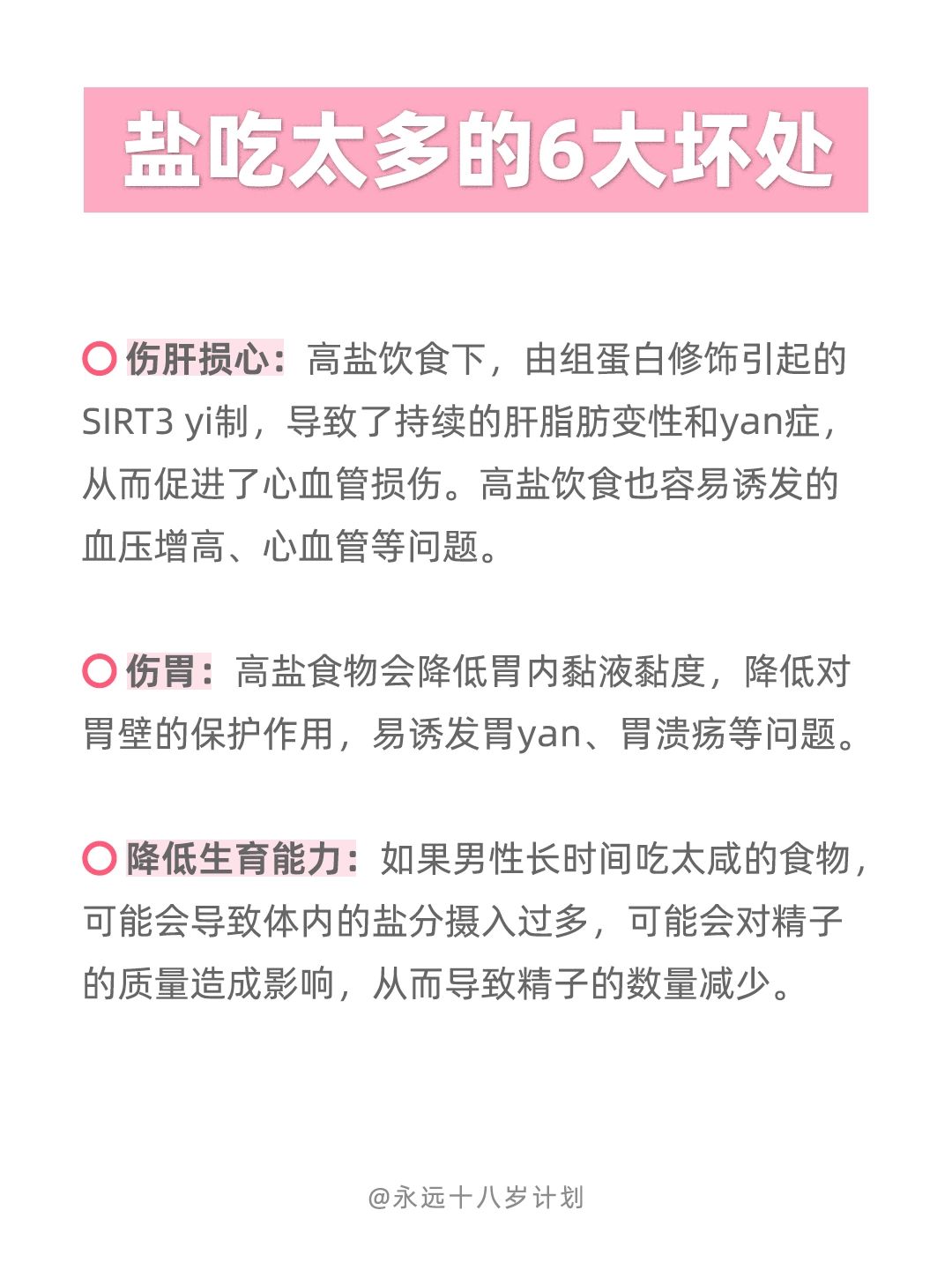 盐吃太多的6大坏处

伤肝损心：高盐饮食下，由组蛋白修饰引起的SIRT3 yi制，导致了持续的肝脂肪变性和yan症，从而促进了心血管损伤。高盐饮食也容易诱发的血压增高、心血管等问题。

伤胃：高盐食物会降低胃内黏液黏度，降低对胃壁的保护作用，易诱发胃yan、胃溃疡等问题。

降低生育能力：如果男性长时间吃太咸的食物，可能会导致体内的盐分摄入过多，可能会对精子的质量造成影响，从而导致精子的数量减少。

@永远十八岁计划